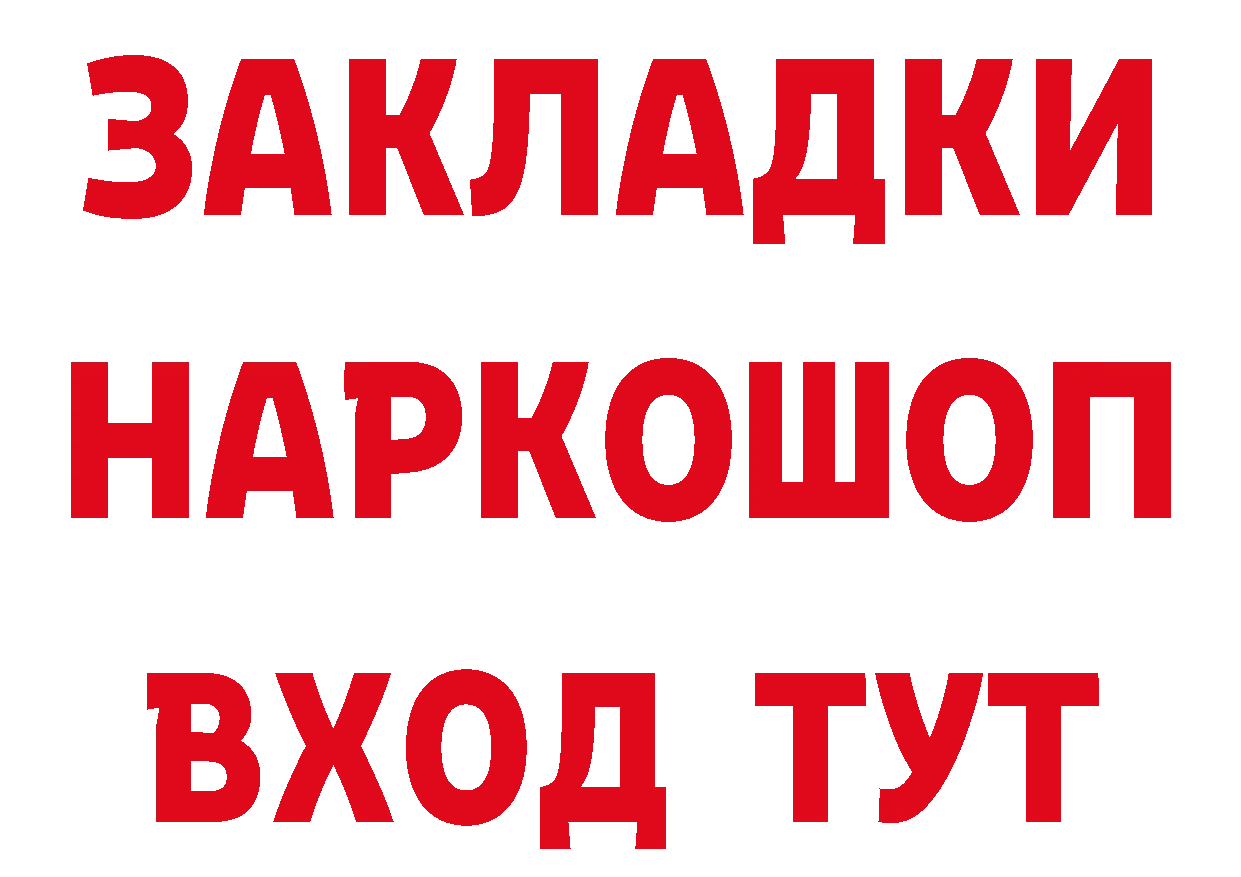 ЗАКЛАДКИ НАРКОШОП ВХОД ТУТ